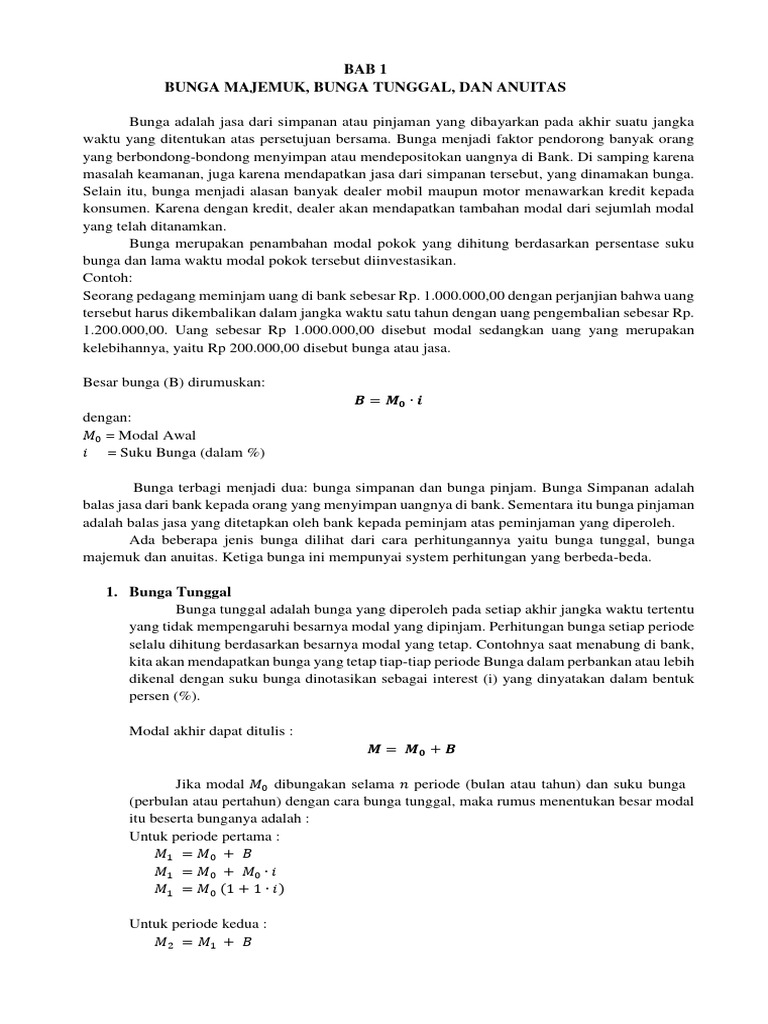 BAB 1
BUNGA MAJEMUK, BUNGA TUNGGAL, DAN ANUITAS

Bunga adalah jasa dari simpanan atau pinjaman yang dibayarkan pada akhir suatu jangka waktu yang ditentukan atas persetujuan bersama. Bunga menjadi faktor pendorong banyak orang yang berbondong-bondong menyimpan atau mendepositokan uangnya di Bank. Di samping karena masalah keamanan, juga karena mendapatkan jasa dari simpanan tersebut, yang dinamakan bunga. Selain itu, bunga menjadi alasan banyak dealer mobil maupun motor menawarkan kredit kepada konsumen. Karena dengan kredit, dealer akan mendapatkan tambahan modal dari sejumlah modal yang telah ditanamkan.

Bunga merupakan penambahan modal pokok yang dihitung berdasarkan persentase suku bunga dan lama waktu modal pokok tersebut diinvestasikan.

Contoh:
Seorang pedagang meminjam uang di bank sebesar Rp. 1.000.000,00 dengan perjanjian bahwa uang tersebut harus dikembalikan dalam jangka waktu satu tahun dengan uang pengembalian sebesar Rp. 1.200.000,00. Uang sebesar Rp 1.000.000,00 disebut modal sedangkan uang yang merupakan kelebihannya, yaitu Rp 200.000,00 disebut bunga atau jasa.

Besar bunga (B) dirumuskan:
$B = M_0 \cdot i$
dengan:
$M_0$ = Modal Awal
$i$ = Suku Bunga (dalam %)

Bunga terbagi menjadi dua: bunga simpanan dan bunga pinjam. Bunga Simpanan adalah balas jasa dari bank kepada orang yang menyimpan uangnya di bank. Sementara itu bunga pinjaman adalah balas jasa yang ditetapkan oleh bank kepada peminjam atas peminjaman yang diperoleh.

Ada beberapa jenis bunga dilihat dari cara perhitungannya yaitu bunga tunggal, bunga majemuk dan anuitas. Ketiga bunga ini mempunyai system perhitungan yang berbeda-beda.

1. Bunga Tunggal
Bunga tunggal adalah bunga yang diperoleh pada setiap akhir jangka waktu tertentu yang tidak mempengaruhi besarnya modal yang dipinjam. Perhitungan bunga setiap periode selalu dihitung berdasarkan besarnya modal yang tetap. Contohnya saat menabung di bank, kita akan mendapatkan bunga yang tetap tiap-tiap periode Bunga dalam perbankan atau lebih dikenal dengan suku bunga dinotasikan sebagai interest (i) yang dinyatakan dalam bentuk persen (%).

Modal akhir dapat ditulis :
$M = M_0 + B$

Jika modal $M_0$ dibungakan selama $n$ periode (bulan atau tahun) dan suku bunga (perbulan atau pertahun) dengan cara bunga tunggal, maka rumus menentukan besar modal itu beserta bunganya adalah :
Untuk periode pertama :
$M_1 = M_0 + B$
$M_1 = M_0 + M_0 \cdot i$
$M_1 = M_0 (1 + 1 \cdot i)$

Untuk periode kedua :
$M_2 = M_1 + B$